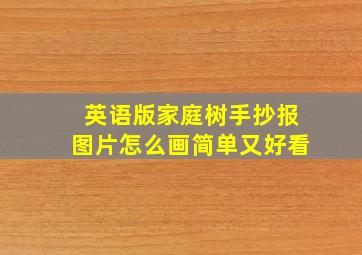 英语版家庭树手抄报图片怎么画简单又好看